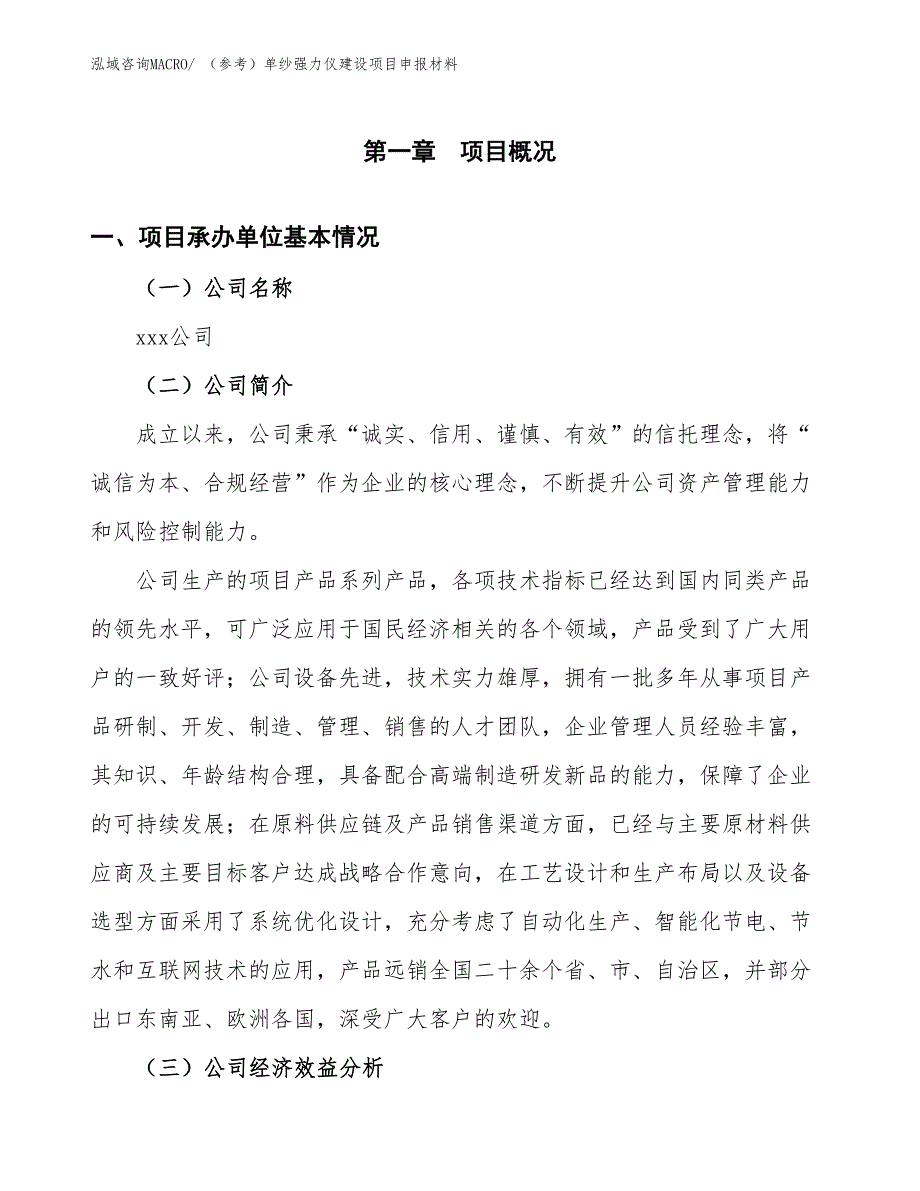 泓域咨询MACRO/ （参考）单纱强力仪建设项目申报材料

第一章　项目概况

一、项目承办单位基本情况

（一）公司名称

xxx公司

（二）公司简介

成立以来，公司秉承“诚实、信用、谨慎、有效”的信托理念，将“诚信为本、合规经营”作为企业的核心理念，不断提升公司资产管理能力和风险控制能力。

公司生产的项目产品系列产品，各项技术指标已经达到国内同类产品的领先水平，可广泛应用于国民经济相关的各个领域，产品受到了广大用户的一致好评；公司设备先进，技术实力雄厚，拥有一批多年从事项目产品研制、开发、制造、管理、销售的人才团队，企业管理人员经验丰富，其知识、年龄结构合理，具备配合高端制造研发新品的能力，保障了企业的可持续发展；在原料供应链及产品销售渠道方面，已经与主要原材料供应商及主要目标客户达成战略合作意向，在工艺设计和生产布局以及设备选型方面采用了系统优化设计，充分考虑了自动化生产、智能化节电、节水和互联网技术的应用，产品远销全国二十余个省、市、自治区，并部分出口东南亚、欧洲各国，深受广大客户的欢迎。

（三）公司经济效益分析